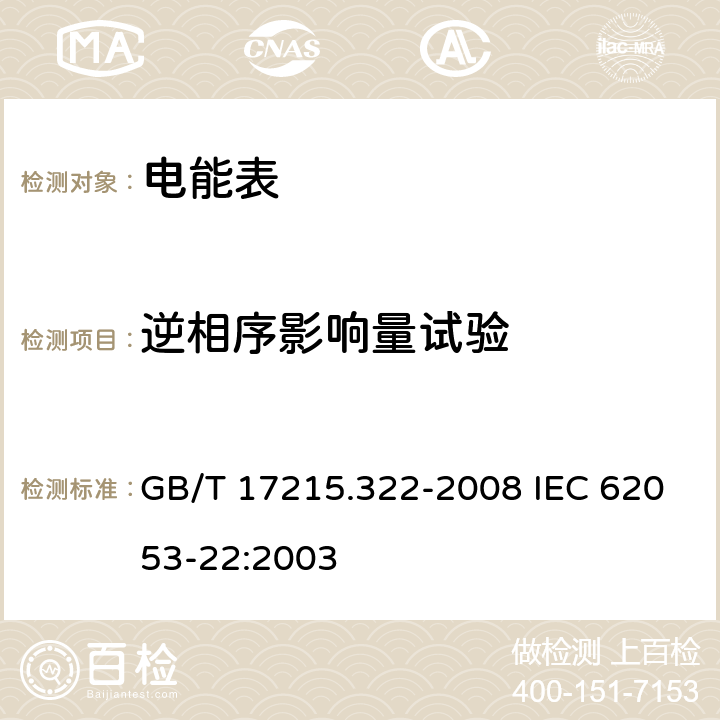 MA CNAS ilac-MRA

检测对象： 电能表

检测项目： 逆相序影响量试验

检测标准： GB/T 17215.322-2008 IEC 62053-22:2003

百检 Baijiantest.com

做检测 上百检
400-151-7153